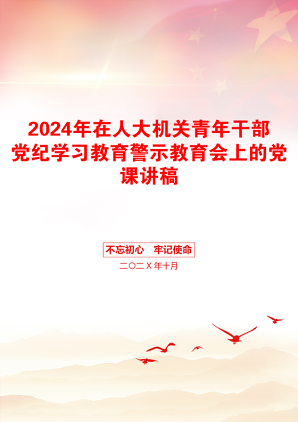 2024年在人大机关青年干部党纪学习教育警示教育会上的党课讲稿

不忘初心　牢记使命

二〇二X年十月